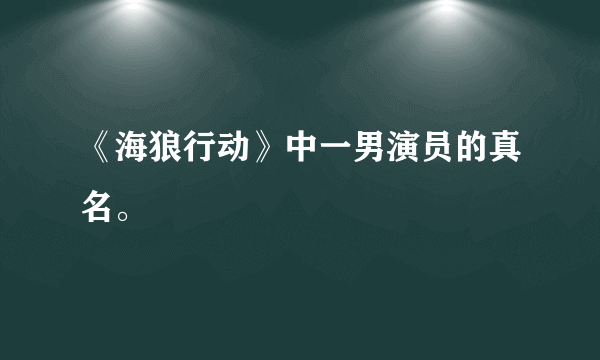 《海狼行动》中一男演员的真名。